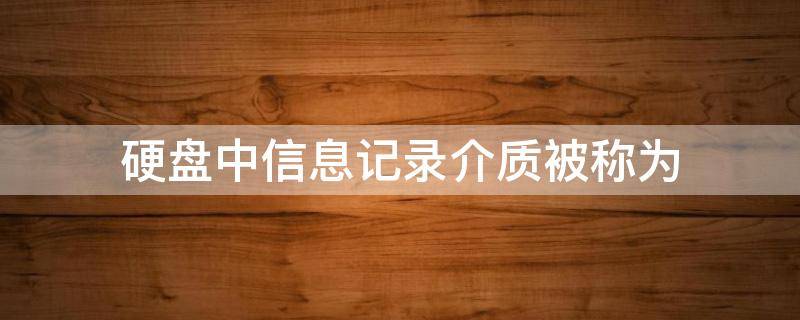 硬盘中信息记录介质被称为